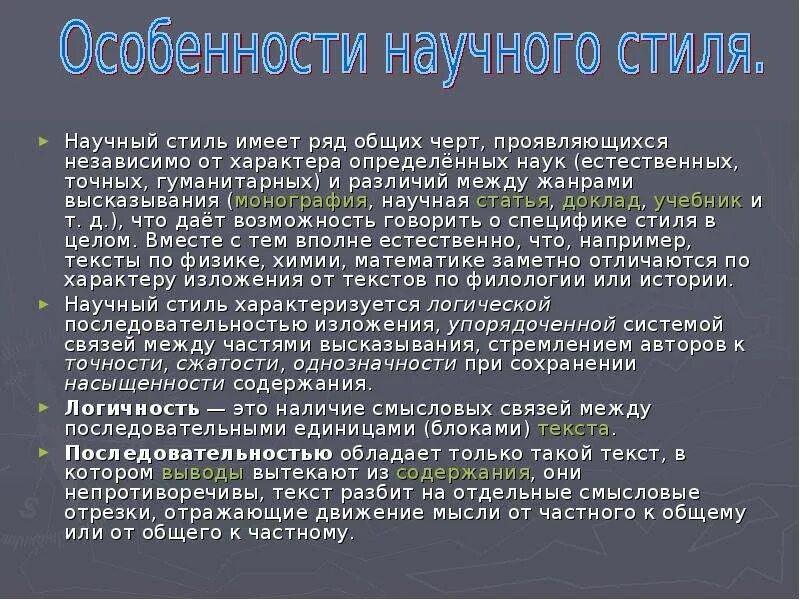 Особенности научного стиля.

► Научный стиль имеет ряд общих черт, проявляющихся независимо от характера определённых наук (естественных, точных, гуманитарных) и различий между жанрами высказывания (монография, научная статья, доклад, учебник и т. д.), что даёт возможность говорить о специфике стиля в целом. Вместе с тем вполне естественно, что, например, тексты по физике, химии, математике заметно отличаются по характеру изложения от текстов по филологии или истории.

► Научный стиль характеризуется логической последовательностью изложения, упорядоченной системой связей между частями высказывания, стремлением авторов к точности, сжатости, однозначности при сохранении насыщенности содержания.

► Логичность — это наличие смысловых связей между последовательными единицами (блоками) текста.

► Последовательностью обладает только такой текст, в котором выводы вытекают из содержания, они непротиворечивы, текст разбит на отдельные смысловые отрезки, отражающие движение мысли от частного к общему или от общего к частному.